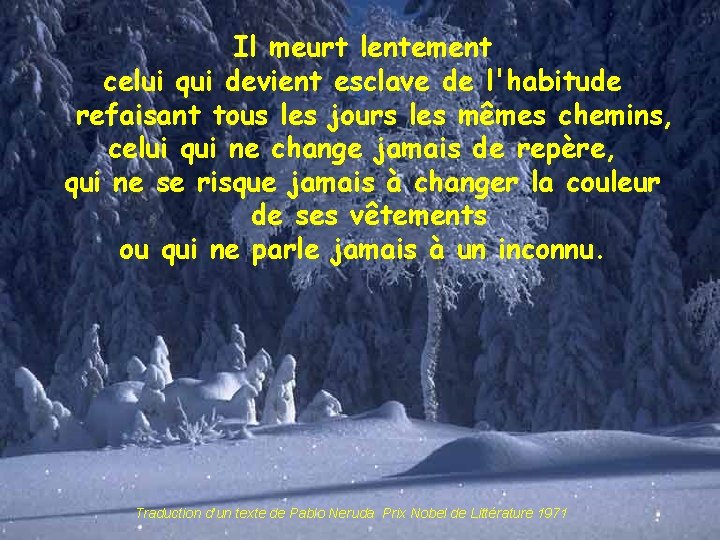 Il meurt lentement
celui qui devient esclave de l'habitude
refaisant tous les jours les mêmes chemins,
celui qui ne change jamais de repère,
qui ne se risque jamais à changer la couleur
de ses vêtements
ou qui ne parle jamais à un inconnu.

Traduction d'un texte de Pablo Neruda Prix Nobel de Littérature 1971